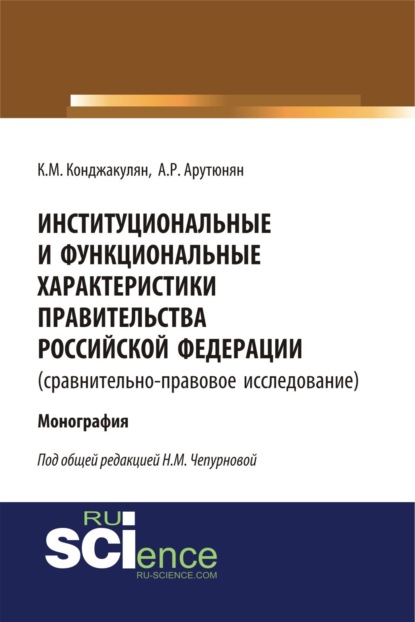 К.М. Конджакулян, А.Р. Арутюнян

ИНСТИТУЦИОНАЛЬНЫЕ И ФУНКЦИОНАЛЬНЫЕ ХАРАКТЕРИСТИКИ ПРАВИТЕЛЬСТВА РОССИЙСКОЙ ФЕДЕРАЦИИ (сравнительно-правовое исследование)

Монография

Под общей редакцией Н.М. Чепурновой

RU SCIence
RU-SCIENCE.COM